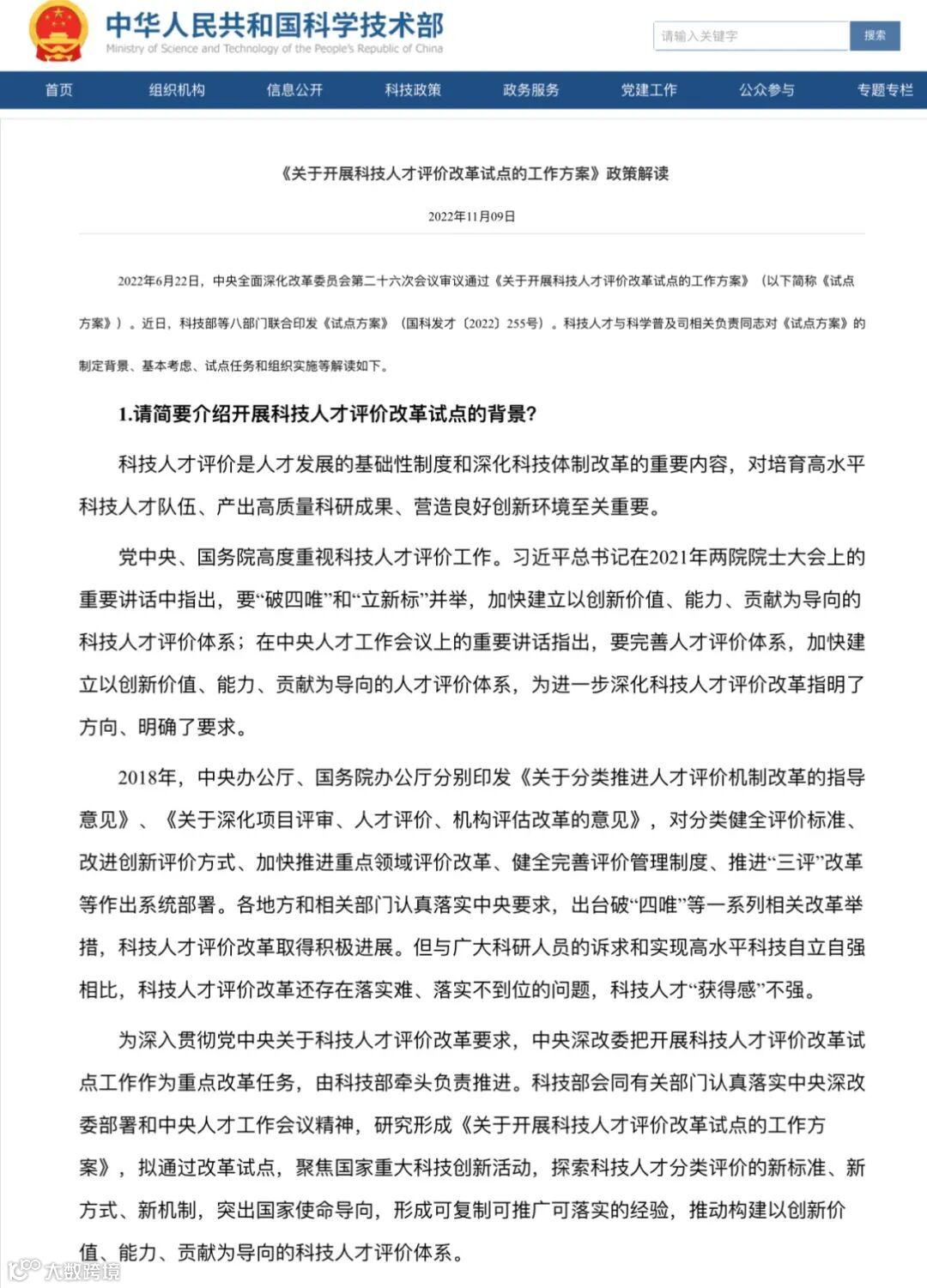 中华人民共和国科学技术部
Ministry of Science and Technology of the People's Republic of China

请输入关键字
搜索

首页 组织机构 信息公开 科技政策 政务服务 党建工作 公众参与 专题专栏

《关于开展科技人才评价改革试点的工作方案》政策解读

2022年11月09日

2022年6月22日，中央全面深化改革委员会第二十六次会议审议通过《关于开展科技人才评价改革试点的工作方案》（以下简称《试点方案》）。近日，科技部等八部门联合印发《试点方案》（国科发才〔2022〕255号）。科技人才与科学普及司相关负责同志对《试点方案》的制定背景、基本考虑、试点任务和组织实施等解读如下。

1.请简要介绍开展科技人才评价改革试点的背景？

科技人才评价是人才发展的基础性制度和深化科技体制改革的重要内容，对培育高水平科技人才队伍、产出高质量科研成果、营造良好创新环境至关重要。

党中央、国务院高度重视科技人才评价工作。习近平总书记在2021年两院院士大会上的重要讲话中指出，要“破四唯”和“立新标”并举，加快建立以创新价值、能力、贡献为导向的科技人才评价体系；在中央人才工作会议上的重要讲话指出，要完善人才评价体系，加快建立以创新价值、能力、贡献为导向的人才评价体系，为进一步深化科技人才评价改革指明了方向、明确了要求。

2018年，中央办公厅、国务院办公厅分别印发《关于分类推进人才评价机制改革的指导意见》、《关于深化项目评审、人才评价、机构评估改革的意见》，对分类健全评价标准、改进创新评价方式、加快推进重点领域评价改革、健全完善评价管理制度、推进“三评”改革等作出系统部署。各地方和相关部门认真落实中央要求，出台破“四唯”等一系列相关改革举措，科技人才评价改革取得积极进展。但与广大科研人员的诉求和实现高水平科技自立自强相比，科技人才评价改革还存在落实难、落实不到位的问题，科技人才“获得感”不强。

为深入贯彻党中央关于科技人才评价改革要求，中央深改委把开展科技人才评价改革试点工作作为重点改革任务，由科技部牵头负责推进。科技部会同有关部门认真落实中央深改委部署和中央人才工作会议精神，研究形成《关于开展科技人才评价改革试点的工作方案》，拟通过改革试点，聚焦国家重大科技创新活动，探索科技人才分类评价的新标准、新方式、新机制，突出国家使命导向，形成可复制可推广可落实的经验，推动构建以创新价值、能力、贡献为导向的科技人才评价体系。

大数跨境